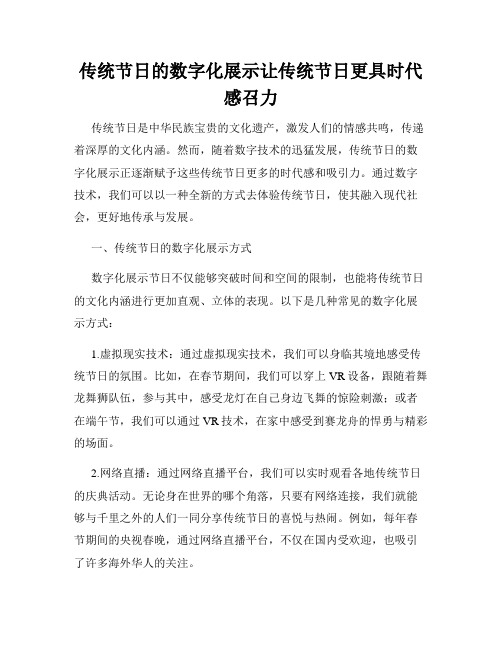 传统节日的数字化展示让传统节日更具时代感召力

传统节日是中华民族宝贵的文化遗产，激发人们的情感共鸣，传递着深厚的文化内涵。然而，随着数字技术的迅猛发展，传统节日的数字化展示正逐渐赋予这些传统节日更多的时代感和吸引力。通过数字技术，我们可以以一种全新的方式去体验传统节日，使其融入现代社会，更好地传承与发展。

一、传统节日的数字化展示方式

数字化展示节日不仅能够突破时间和空间的限制，也能将传统节日的文化内涵进行更加直观、立体的表现。以下是几种常见的数字化展示方式：

1.虚拟现实技术：通过虚拟现实技术，我们可以身临其境地感受传统节日的氛围。比如，在春节期间，我们可以穿上VR设备，跟随着舞龙舞狮队伍，参与其中，感受龙灯在自己身边飞舞的惊险刺激；或者在端午节，我们可以通过VR技术，在家中感受到赛龙舟的悍勇与精彩的场面。

2.网络直播：通过网络直播平台，我们可以实时观看各地传统节日的庆典活动。无论身在世界的哪个角落，只要有网络连接，我们就能够与千里之外的人们一同分享传统节日的喜悦与热闹。例如，每年春节期间的央视春晚，通过网络直播平台，不仅在国内受欢迎，也吸引了许多海外华人的关注。